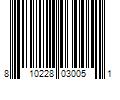 8 10228 03005 1